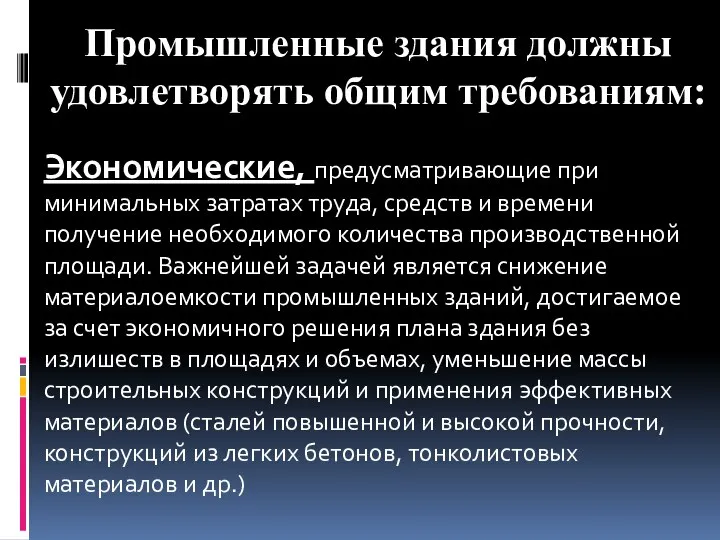 Промышленные здания должны удовлетворять общим требованиям:

Экономические, предусматривающие при минимальных затратах труда, средств и времени получение необходимого количества производственной площади. Важнейшей задачей является снижение материалоемкости промышленных зданий, достигаемое за счет экономичного решения плана здания без излишеств в площадях и объемах, уменьшение массы строительных конструкций и применения эффективных материалов (сталей повышенной и высокой прочности, конструкций из легких бетонов, тонколистовых материалов и др.)